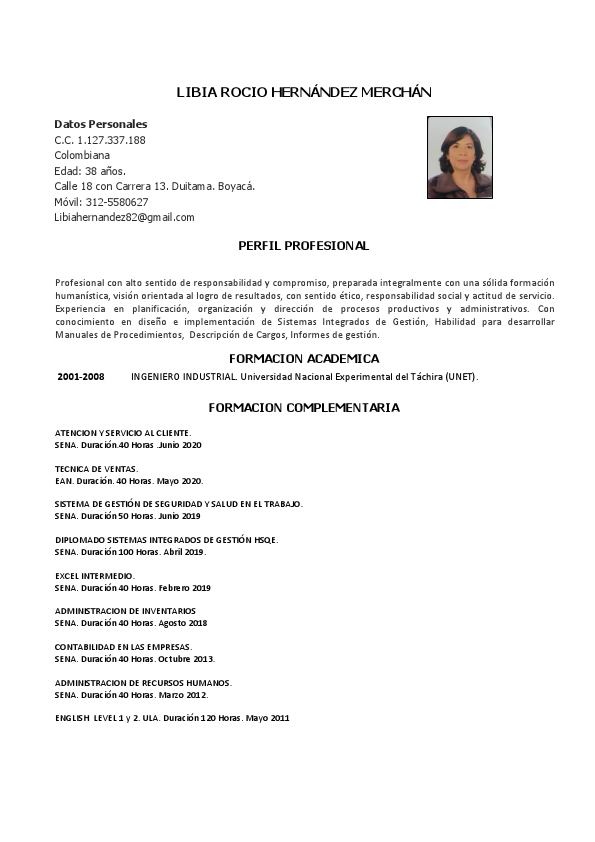 LIBIA ROCIO HERNÁNDEZ MERCHÁN

Datos Personales
C.C. 1.127.337.188
Colombiana
Edad: 38 años.
Calle 18 con Carrera 13. Duitama. Boyacá.
Móvil: 312-5580627
Libiahernandez82@gmail.com

PERFIL PROFESIONAL

Profesional con alto sentido de responsabilidad y compromiso, preparada integralmente con una sólida formación humanística, visión orientada al logro de resultados, con sentido ético, responsabilidad social y actitud de servicio. Experiencia en planificación, organización y dirección de procesos productivos y administrativos. Con conocimiento en diseño e implementación de Sistemas Integrados de Gestión, Habilidad para desarrollar Manuales de Procedimientos, Descripción de Cargos, Informes de gestión.

FORMACION ACADEMICA

2001-2008 INGENIERO INDUSTRIAL. Universidad Nacional Experimental del Táchira (UNET).

FORMACION COMPLEMENTARIA

ATENCION Y SERVICIO AL CLIENTE.
SENA. Duración.40 Horas .Junio 2020

TECNICA DE VENTAS.
EAN. Duración. 40 Horas. Mayo 2020.

SISTEMA DE GESTIÓN DE SEGURIDAD Y SALUD EN EL TRABAJO.
SENA. Duración 50 Horas. Junio 2019

DIPLOMADO SISTEMAS INTEGRADOS DE GESTIÓN HSQE.
SENA. Duración 100 Horas. Abril 2019.

EXCEL INTERMEDIO.
SENA. Duración 40 Horas. Febrero 2019

ADMINISTRACION DE INVENTARIOS
SENA. Duración 40 Horas. Agosto 2018

CONTABILIDAD EN LAS EMPRESAS.
SENA. Duración 40 Horas. Octubre 2013.

ADMINISTRACION DE RECURSOS HUMANOS.
SENA. Duración 40 Horas. Marzo 2012.

ENGLISH LEVEL 1 y 2. ULA. Duración 120 Horas. Mayo 2011